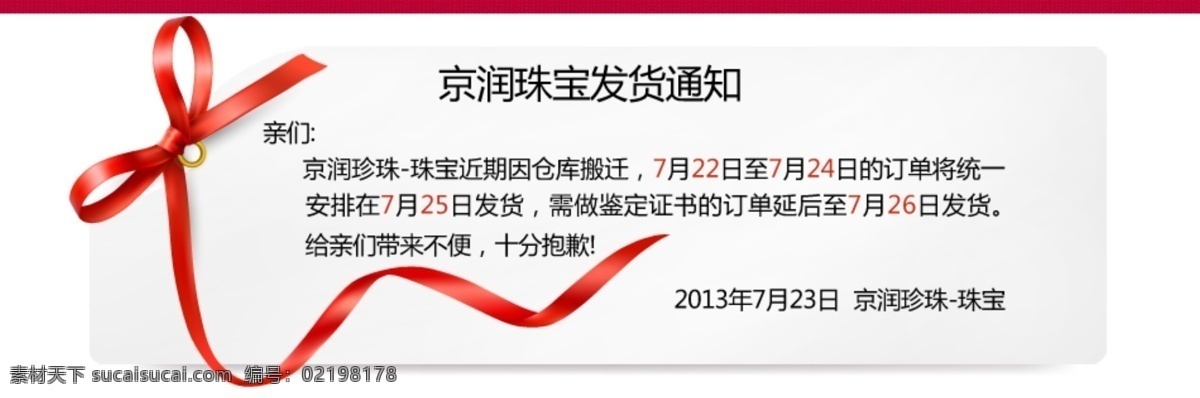 京润珠宝发货通知

亲们:

京润珍珠-珠宝近期因仓库搬迁，7月22日至7月24日的订单将统一安排在7月25日发货，需做鉴定证书的订单延后至7月26日发货。给亲们带来不便，十分抱歉!

2013年7月23日 京润珍珠-珠宝

素材天下 sucaisucai.com 编号：02198178